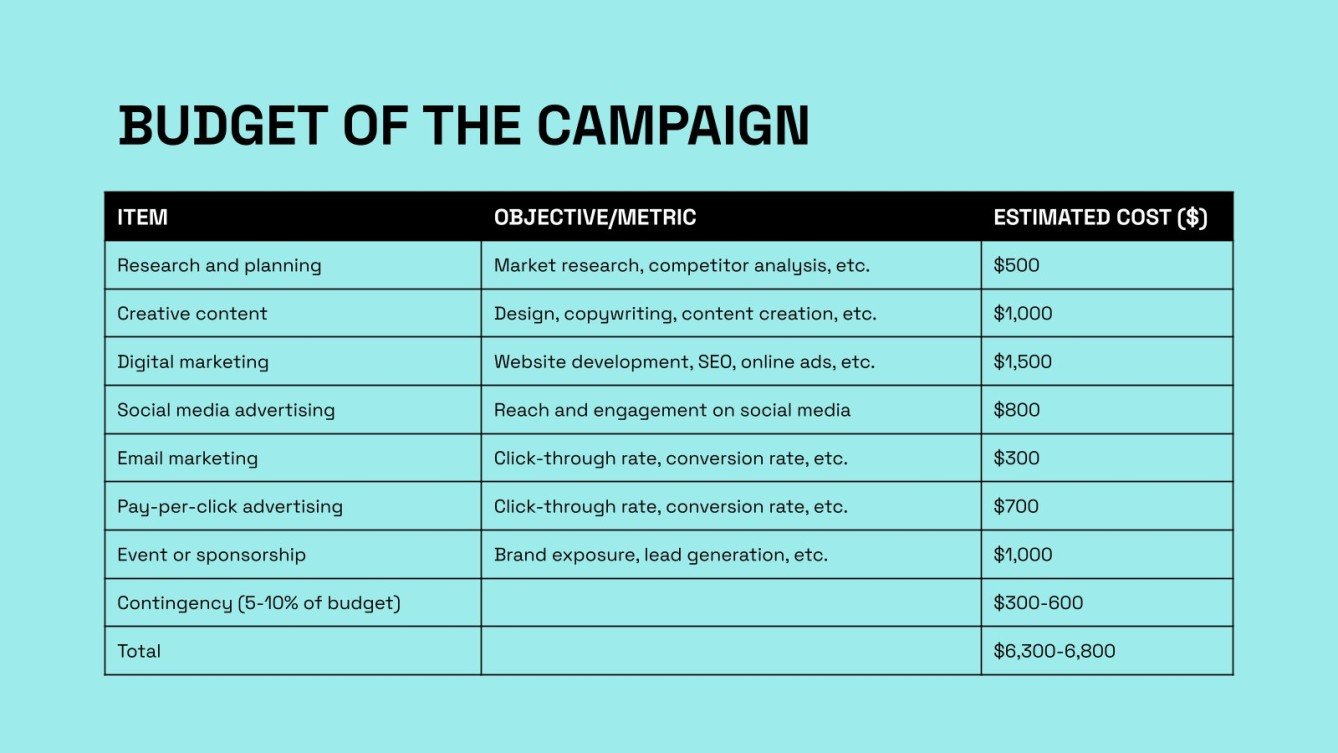 BUDGET OF THE CAMPAIGN

| ITEM | OBJECTIVE/METRIC | ESTIMATED COST ($) |
|---|---|---|
| Research and planning | Market research, competitor analysis, etc. | $500 |
| Creative content | Design, copywriting, content creation, etc. | $1,000 |
| Digital marketing | Website development, SEO, online ads, etc. | $1,500 |
| Social media advertising | Reach and engagement on social media | $800 |
| Email marketing | Click-through rate, conversion rate, etc. | $300 |
| Pay-per-click advertising | Click-through rate, conversion rate, etc. | $700 |
| Event or sponsorship | Brand exposure, lead generation, etc. | $1,000 |
| Contingency (5-10% of budget) | | $300-600 |
| Total | | $6,300-6,800 |